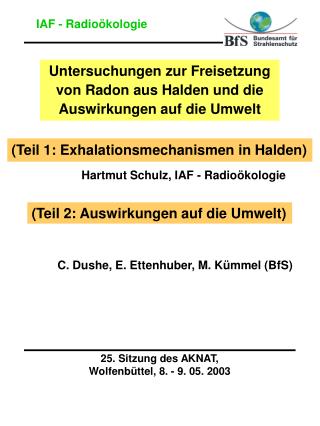 IAF - Radioökologie

BfS Bundesamt für Strahlenschutz

Untersuchungen zur Freisetzung von Radon aus Halden und die Auswirkungen auf die Umwelt

(Teil 1: Exhalationsmechanismen in Halden)

Hartmut Schulz, IAF - Radioökologie

(Teil 2: Auswirkungen auf die Umwelt)

C. Dushe, E. Ettenhuber, M. Kümmel (BfS)

25. Sitzung des AKNAT,
Wolfenbüttel, 8. - 9. 05. 2003